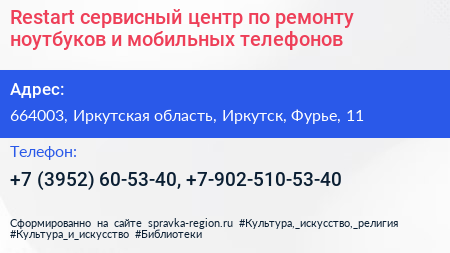 Restart сервисный центр по ремонту ноутбуков и мобильных телефонов

Адрес:

664003, Иркутская область, Иркутск, Фурье, 11

Телефон:

+7 (3952) 60-53-40, +7-902-510-53-40

Сформированно на сайте spravka-region.ru #Культура,_искусство,_религия #Культура_и_искусство #Библиотеки